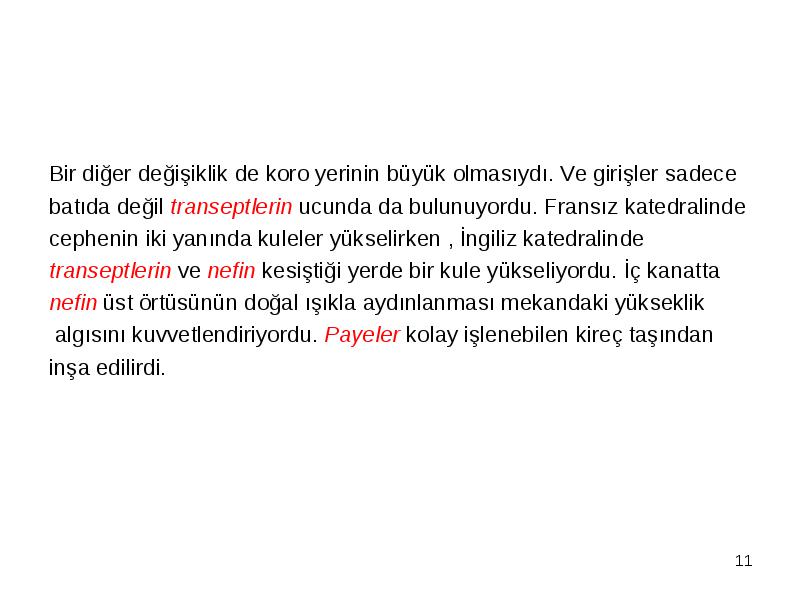 Bir diğer değişiklik de koro yerinin büyük olmasıydı. Ve girişler sadece batıda değil transeptlerin ucunda da bulunuyordu. Fransız katedralinde cephenin iki yanında kuleler yükselirken , İngiliz katedralinde transeptlerin ve nefin kesiştiği yerde bir kule yükseliyordu. İç kanatta nefin üst örtüsünün doğal ışıkla aydınlanması mekandaki yükseklik algısını kuvvetlendiriyordu. Payeler kolay işlenebilen kireç taşından inşa edilirdi.

11